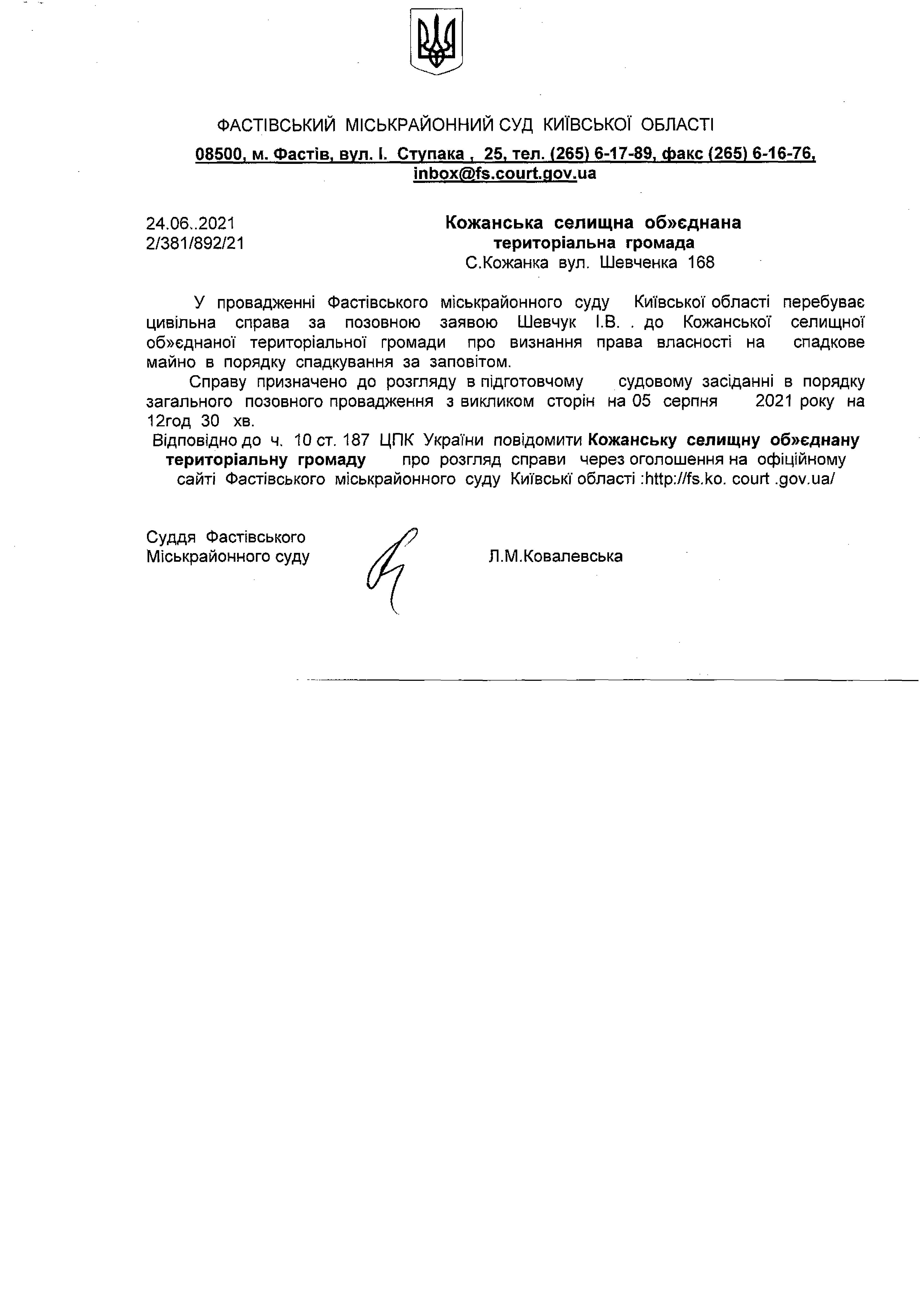 ФАСТІВСЬКИЙ МІСЬКРАЙОННИЙ СУД КИЇВСЬКОЇ ОБЛАСТІ

08500, м. Фастів, вул. І. Ступака , 25, тел. (265) 6-17-89, факс (265) 6-16-76, inbox@fs.court.gov.ua

24.06..2021
2/381/892/21

Кожанська селищна об»єднана територіальна громада
С.Кожанка вул. Шевченка 168

У провадженні Фастівського міськрайонного суду Київської області перебуває цивільна справа за позовною заявою Шевчук І.В. . до Кожанської селищної об»єднаної територіальної громади про визнання права власності на спадкове майно в порядку спадкування за заповітом.

Справу призначено до розгляду в підготовчому судовому засіданні в порядку загального позовного провадження з викликом сторін на 05 серпня 2021 року на 12год 30 хв.

Відповідно до ч. 10 ст. 187 ЦПК України повідомити Кожанську селищну об»єднану територіальну громаду про розгляд справи через оголошення на офіційному сайті Фастівського міськрайонного суду Київські області :http://fs.ko. court .gov.ua/

Суддя Фастівського
Міськрайонного суду

Л.М.Ковалевська